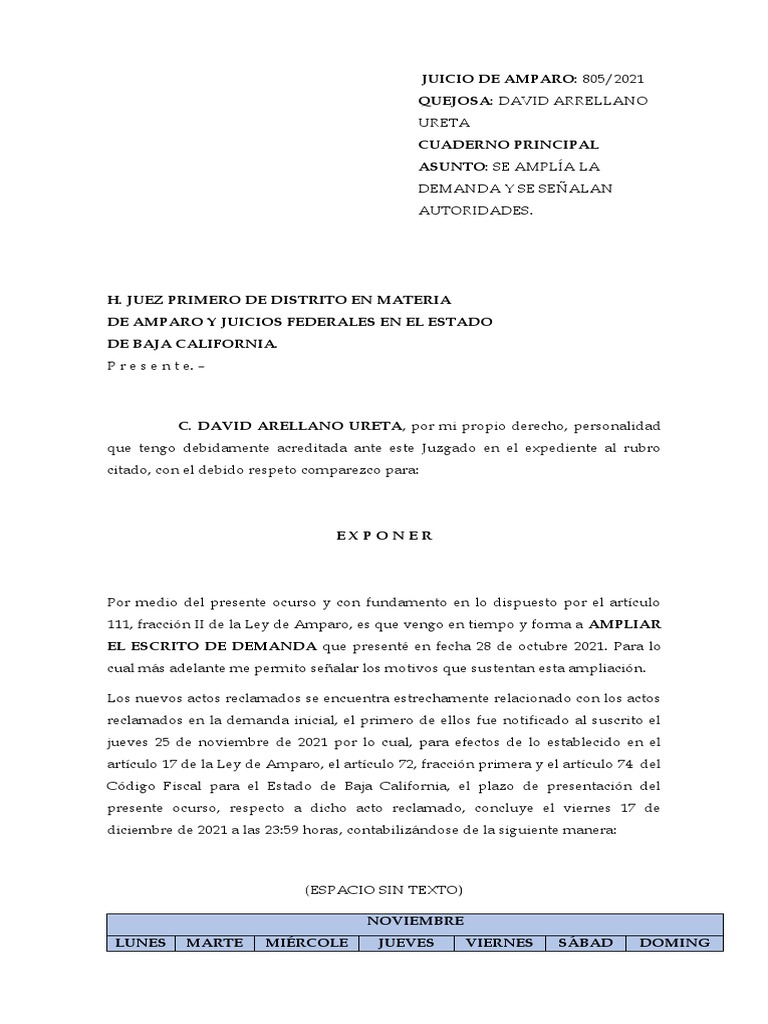 JUICIO DE AMPARO: 805/2021
QUEJOSA: DAVID ARRELLANO URETA
CUADERNO PRINCIPAL
ASUNTO: SE AMPLÍA LA DEMANDA Y SE SEÑALAN AUTORIDADES.

H. JUEZ PRIMERO DE DISTRITO EN MATERIA
DE AMPARO Y JUICIOS FEDERALES EN EL ESTADO
DE BAJA CALIFORNIA.
P r e s e n t e. –

C. DAVID ARELLANO URETA, por mi propio derecho, personalidad que tengo debidamente acreditada ante este Juzgado en el expediente al rubro citado, con el debido respeto comparezco para:

E X P O N E R

Por medio del presente ocurso y con fundamento en lo dispuesto por el artículo 111, fracción II de la Ley de Amparo, es que vengo en tiempo y forma a AMPLIAR EL ESCRITO DE DEMANDA que presenté en fecha 28 de octubre 2021. Para lo cual más adelante me permito señalar los motivos que sustentan esta ampliación.

Los nuevos actos reclamados se encuentra estrechamente relacionado con los actos reclamados en la demanda inicial, el primero de ellos fue notificado al suscrito el jueves 25 de noviembre de 2021 por lo cual, para efectos de lo establecido en el artículo 17 de la Ley de Amparo, el artículo 72, fracción primera y el artículo 74 del Código Fiscal para el Estado de Baja California, el plazo de presentación del presente ocurso, respecto a dicho acto reclamado, concluye el viernes 17 de diciembre de 2021 a las 23:59 horas, contabilizándose de la siguiente manera:

(ESPACIO SIN TEXTO)

| NOVIEMBRE | | | | | | |
|---|---|---|---|---|---|---|
| LUNES | MARTE | MIÉRCOLE | JUEVES | VIERNES | SÁBAD | DOMING |